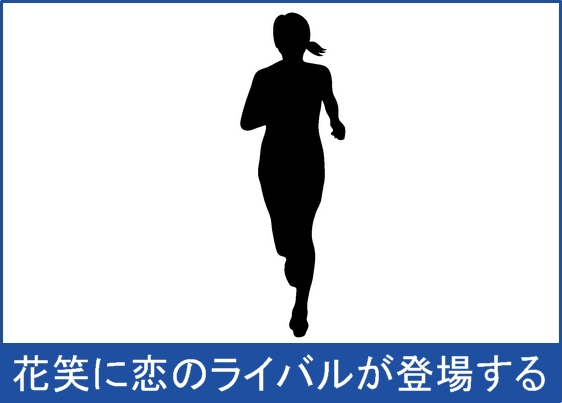 花笑に恋のライバルが登場する